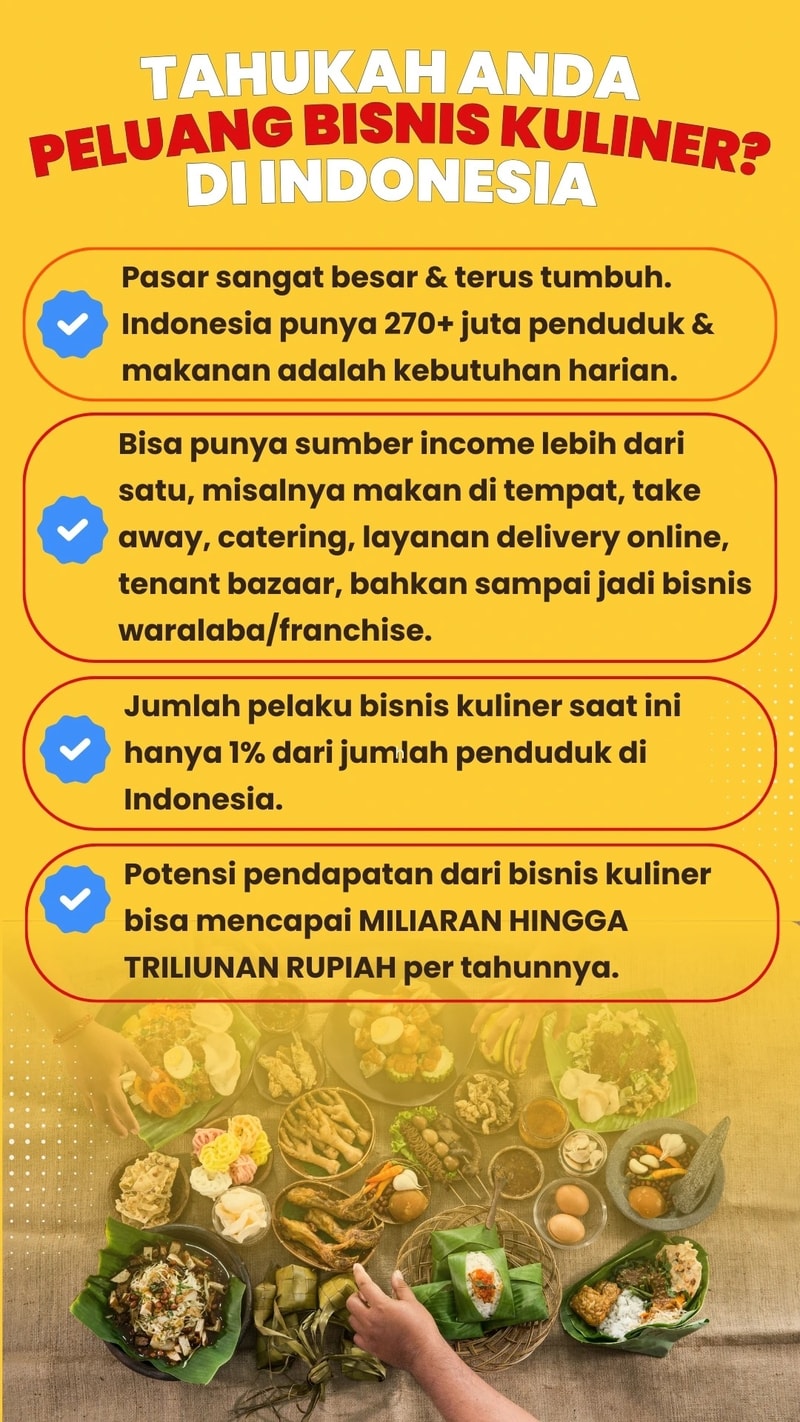 TAHUKAH ANDA
PELUANG BISNIS KULINER?
DI INDONESIA

Pasar sangat besar & terus tumbuh. Indonesia punya 270+ juta penduduk & makanan adalah kebutuhan harian.

Bisa punya sumber income lebih dari satu, misalnya makan di tempat, take away, catering, layanan delivery online, tenant bazaar, bahkan sampai jadi bisnis waralaba/franchise.

Jumlah pelaku bisnis kuliner saat ini hanya 1% dari jumlah penduduk di Indonesia.

Potensi pendapatan dari bisnis kuliner bisa mencapai MILIARAN HINGGA TRILIUNAN RUPIAH per tahunnya.